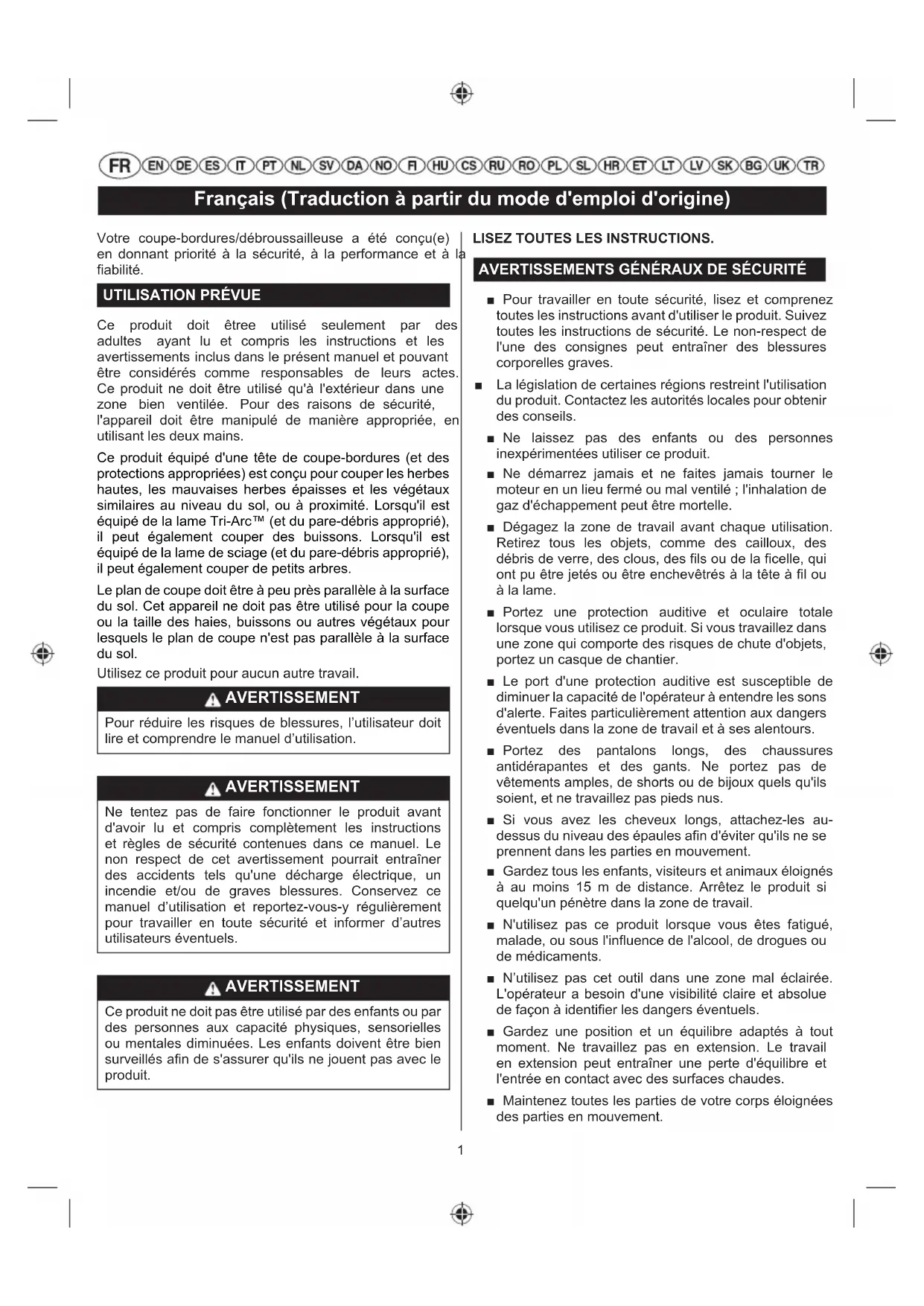 FR EN DE ES IT PT NL SV DA NO FI HU CS RU RO PL SL HR ET LT LV SK BG UK TR

Français (Traduction à partir du mode d'emploi d'origine)

Votre coupe-bordures/débroussailleuse a été conçu(e) en donnant priorité à la sécurité, à la performance et à la fiabilité.

UTILISATION PRÉVUE

Ce produit doit êtree utilisé seulement par des adultes ayant lu et compris les instructions et les avertissements inclus dans le présent manuel et pouvant être considérés comme responsables de leurs actes. Ce produit ne doit être utilisé qu'à l'extérieur dans une zone bien ventilée. Pour des raisons de sécurité, l'appareil doit être manipulé de manière appropriée, en utilisant les deux mains.

Ce produit équipé d'une tête de coupe-bordures (et des protections appropriées) est conçu pour couper les herbes hautes, les mauvaises herbes épaisses et les végétaux similaires au niveau du sol, ou à proximité. Lorsqu'il est équipé de la lame Tri-Arc™ (et du pare-débris approprié), il peut également couper des buissons. Lorsqu'il est équipé de la lame de sciage (et du pare-débris approprié), il peut également couper de petits arbres.

Le plan de coupe doit être à peu près parallèle à la surface du sol. Cet appareil ne doit pas être utilisé pour la coupe ou la taille des haies, buissons ou autres végétaux pour lesquels le plan de coupe n'est pas parallèle à la surface du sol.

Utilisez ce produit pour aucun autre travail.

AVERTISSEMENT

Pour réduire les risques de blessures, l'utilisateur doit lire et comprendre le manuel d'utilisation.

AVERTISSEMENT

Ne tentez pas de faire fonctionner le produit avant d'avoir lu et compris complètement les instructions et règles de sécurité contenues dans ce manuel. Le non respect de cet avertissement pourrait entraîner des accidents tels qu'une décharge électrique, un incendie et/ou de graves blessures. Conservez ce manuel d'utilisation et reportez-vous-y régulièrement pour travailler en toute sécurité et informer d'autres utilisateurs éventuels.

AVERTISSEMENT

Ce produit ne doit pas être utilisé par des enfants ou par des personnes aux capacité physiques, sensorielles ou mentales diminuées. Les enfants doivent être bien surveillés afin de s'assurer qu'ils ne jouent pas avec le produit.

LISEZ TOUTES LES INSTRUCTIONS.

AVERTISSEMENTS GÉNÉRAUX DE SÉCURITÉ

■ Pour travailler en toute sécurité, lisez et comprenez toutes les instructions avant d'utiliser le produit. Suivez toutes les instructions de sécurité. Le non-respect de l'une des consignes peut entraîner des blessures corporelles graves.

■ La législation de certaines régions restreint l'utilisation du produit. Contactez les autorités locales pour obtenir des conseils.

■ Ne laissez pas des enfants ou des personnes inexpérimentées utiliser ce produit.

■ Ne démarrez jamais et ne faites jamais tourner le moteur en un lieu fermé ou mal ventilé ; l'inhalation de gaz d'échappement peut être mortelle.

■ Dégagez la zone de travail avant chaque utilisation. Retirez tous les objets, comme des cailloux, des débris de verre, des clous, des fils ou de la ficelle, qui ont pu être jetés ou être enchevêtrés à la tête à fil ou à la lame.

■ Portez une protection auditive et oculaire totale lorsque vous utilisez ce produit. Si vous travaillez dans une zone qui comporte des risques de chute d'objets, portez un casque de chantier.

■ Le port d'une protection auditive est susceptible de diminuer la capacité de l'opérateur à entendre les sons d'alerte. Faites particulièrement attention aux dangers éventuels dans la zone de travail et à ses alentours.

■ Portez des pantalons longs, des chaussures antidérapantes et des gants. Ne portez pas de vêtements amples, de shorts ou de bijoux quels qu'ils soient, et ne travaillez pas pieds nus.

■ Si vous avez les cheveux longs, attachez-les au-dessus du niveau des épaules afin d'éviter qu'ils ne se prennent dans les parties en mouvement.

■ Gardez tous les enfants, visiteurs et animaux éloignés à au moins 15 m de distance. Arrêtez le produit si quelqu'un pénètre dans la zone de travail.

■ N'utilisez pas ce produit lorsque vous êtes fatigué, malade, ou sous l'influence de l'alcool, de drogues ou de médicaments.

■ N'utilisez pas cet outil dans une zone mal éclairée. L'opérateur a besoin d'une visibilité claire et absolue de façon à identifier les dangers éventuels.

■ Gardez une position et un équilibre adaptés à tout moment. Ne travaillez pas en extension. Le travail en extension peut entraîner une perte d'équilibre et l'entrée en contact avec des surfaces chaudes.

■ Maintenez toutes les parties de votre corps éloignées des parties en mouvement.

1